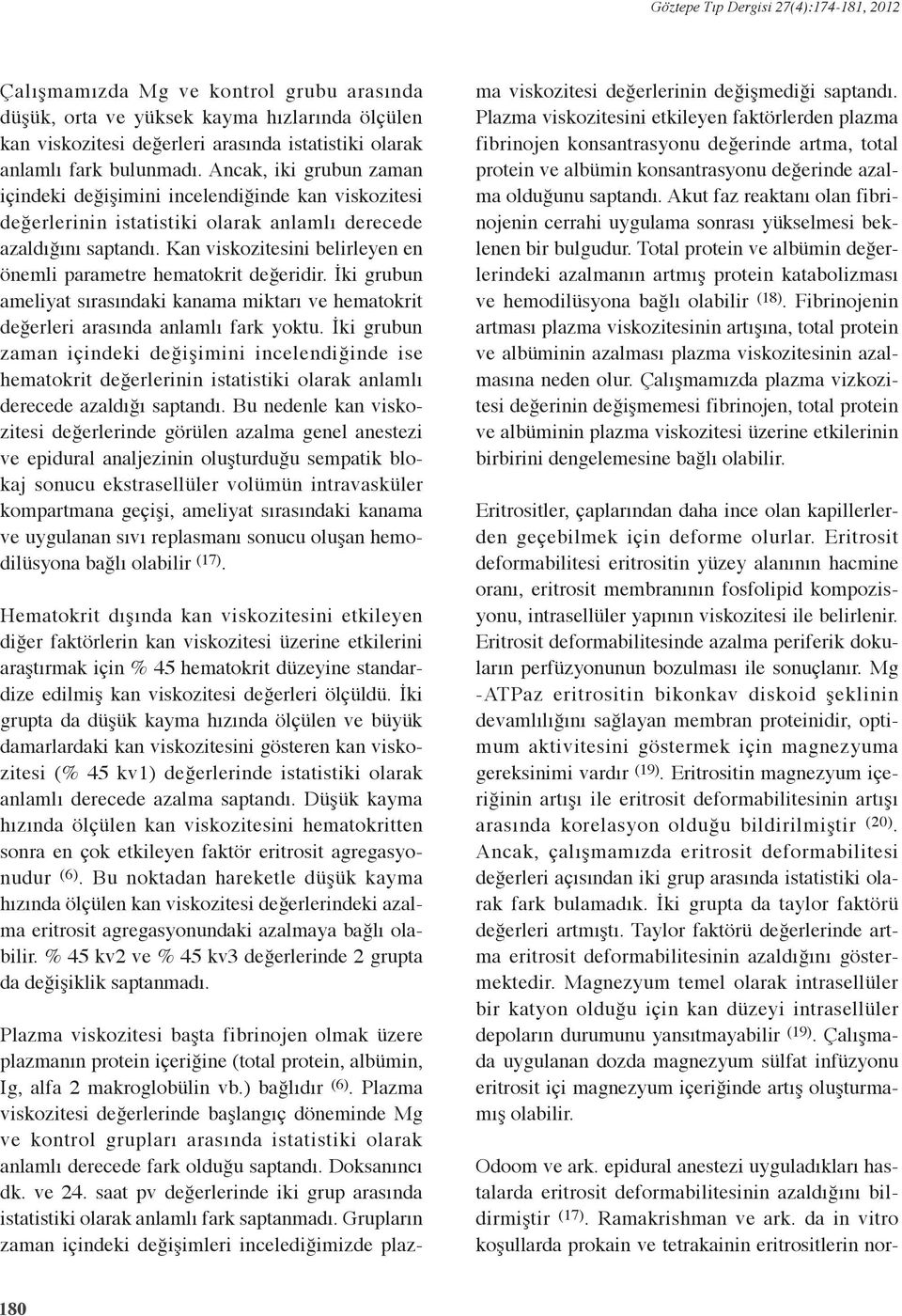 Göztepe Tıp Dergisi 27(4):174-181, 2012

Çalışmamızda Mg ve kontrol grubu arasında düşük, orta ve yüksek kayma hızlarında ölçülen kan viskozitesi değerleri arasında istatistiki olarak anlamlı fark bulunmadı. Ancak, iki grubun zaman içindeki değişimini incelendiğinde kan viskozitesi değerlerinin istatistiki olarak anlamlı derecede azaldığını saptandı. Kan viskozitesini belirleyen en önemli parametre hematokrit değeridir. İki grubun ameliyat sırasındaki kanama miktarı ve hematokrit değerleri arasında anlamlı fark yoktu. İki grubun zaman içindeki değişimini incelendiğinde ise hematokrit değerlerinin istatistiki olarak anlamlı derecede azaldığı saptandı. Bu nedenle kan viskozitesi değerlerinde görülen azalma genel anestezi ve epidural analjezinin oluşturduğu sempatik blokaj sonucu ekstrasellüler volümün intravasküler kompartmana geçişi, ameliyat sırasındaki kanama ve uygulanan sıvı replasmanı sonucu oluşan hemodilüsyona bağlı olabilir $^{(17)}$.

Hematokrit dışında kan viskozitesini etkileyen diğer faktörlerin kan viskozitesi üzerine etkilerini araştırmak için % 45 hematokrit düzeyine standardize edilmiş kan viskozitesi değerleri ölçüldü. İki grupta da düşük kayma hızında ölçülen ve büyük damarlardaki kan viskozitesini gösteren kan viskozitesi (% 45 kv1) değerlerinde istatistiki olarak anlamlı derecede azalma saptandı. Düşük kayma hızında ölçülen kan viskozitesini hematokritten sonra en çok etkileyen faktör eritrosit agregasyonudur $^{(6)}$. Bu noktadan hareketle düşük kayma hızında ölçülen kan viskozitesi değerlerindeki azalma eritrosit agregasyonundaki azalmaya bağlı olabilir. % 45 kv2 ve % 45 kv3 değerlerinde 2 grupta da değişiklik saptanmadı.

Plazma viskozitesi başta fibrinojen olmak üzere plazmanın protein içeriğine (total protein, albümin, Ig, alfa 2 makroglobülin vb.) bağlıdır $^{(6)}$. Plazma viskozitesi değerlerinde başlangıç döneminde Mg ve kontrol grupları arasında istatistiki olarak anlamlı derecede fark olduğu saptandı. Doksanıncı dk. ve 24. saat pv değerlerinde iki grup arasında istatistiki olarak anlamlı fark saptanmadı. Grupların zaman içindeki değişimleri incelediğimizde plazma viskozitesi değerlerinin değişmediği saptandı. Plazma viskozitesini etkileyen faktörlerden plazma fibrinojen konsantrasyonu değerinde artma, total protein ve albümin konsantrasyonu değerinde azalma olduğunu saptandı. Akut faz reaktanı olan fibrinojenin cerrahi uygulama sonrası yükselmesi beklenen bir bulgudur. Total protein ve albümin değerlerindeki azalmanın artmış protein katabolizması ve hemodilüsyona bağlı olabilir $^{(18)}$. Fibrinojenin artması plazma viskozitesinin artışına, total protein ve albüminin azalması plazma viskozitesinin azalmasına neden olur. Çalışmamızda plazma vizkozitesi değerinin değişmemesi fibrinojen, total protein ve albüminin plazma viskozitesi üzerine etkilerinin birbirini dengelemesine bağlı olabilir.

Eritrositler, çaplarından daha ince olan kapillerlerden geçebilmek için deforme olurlar. Eritrosit deformabilitesi eritrositin yüzey alanının hacmine oranı, eritrosit membranının fosfolipid kompozisyonu, intrasellüler yapının viskozitesi ile belirlenir. Eritrosit deformabilitesinde azalma periferik dokuların perfüzyonunun bozulması ile sonuçlanır. Mg -ATPaz eritrositin bikonkav diskoid şeklinin devamlılığını sağlayan membran proteinidir, optimum aktivitesini göstermek için magnezyuma gereksinimi vardır $^{(19)}$. Eritrositin magnezyum içeriğinin artışı ile eritrosit deformabilitesinin artışı arasında korelasyon olduğu bildirilmiştir $^{(20)}$. Ancak, çalışmamızda eritrosit deformabilitesi değerleri açısından iki grup arasında istatistiki olarak fark bulamadık. İki grupta da taylor faktörü değerleri artmıştı. Taylor faktörü değerlerinde artma eritrosit deformabilitesinin azaldığını göstermektedir. Magnezyum temel olarak intrasellüler bir katyon olduğu için kan düzeyi intrasellüler depoların durumunu yansıtmayabilir $^{(19)}$. Çalışmada uygulanan dozda magnezyum sülfat infüzyonu eritrosit içi magnezyum içeriğinde artış oluşturmamış olabilir.

Odoom ve ark. epidural anestezi uyguladıkları hastalarda eritrosit deformabilitesinin azaldığını bildirmiştir $^{(17)}$. Ramakrishman ve ark. da in vitro koşullarda prokain ve tetrakainin eritrositlerin nor-

180